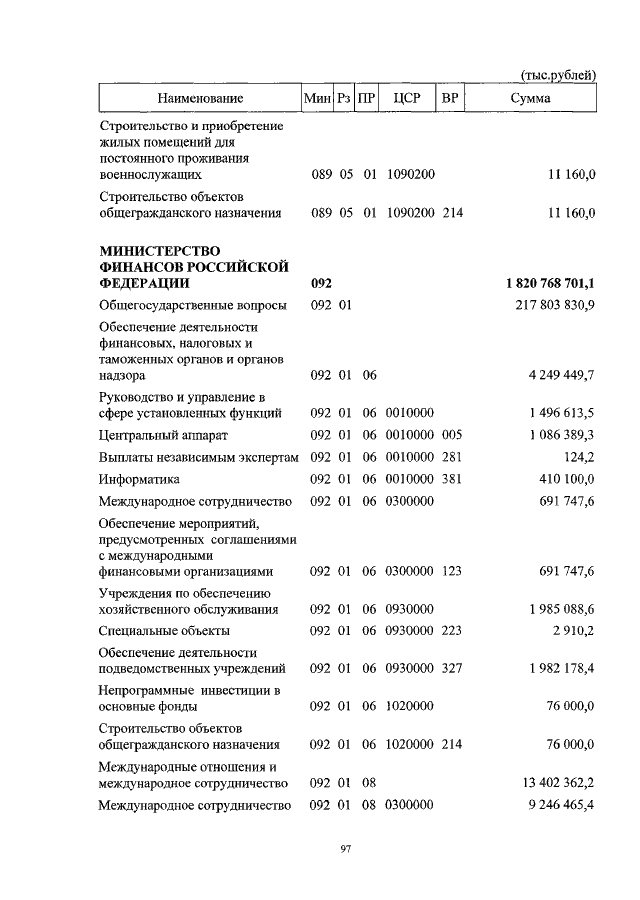 (тыс.рублей)

| Наименование | Мин | Рз | ПР | ЦСР | ВР | Сумма |
|---|---|---|---|---|---|---|
| Строительство и приобретение жилых помещений для постоянного проживания военнослужащих | 089 | 05 | 01 | 1090200 | | 11 160,0 |
| Строительство объектов общегражданского назначения | 089 | 05 | 01 | 1090200 | 214 | 11 160,0 |
| **МИНИСТЕРСТВО ФИНАНСОВ РОССИЙСКОЙ ФЕДЕРАЦИИ** | **092** | | | | | **1 820 768 701,1** |
| Общегосударственные вопросы | 092 | 01 | | | | 217 803 830,9 |
| Обеспечение деятельности финансовых, налоговых и таможенных органов и органов надзора | 092 | 01 | 06 | | | 4 249 449,7 |
| Руководство и управление в сфере установленных функций | 092 | 01 | 06 | 0010000 | | 1 496 613,5 |
| Центральный аппарат | 092 | 01 | 06 | 0010000 | 005 | 1 086 389,3 |
| Выплаты независимым экспертам | 092 | 01 | 06 | 0010000 | 281 | 124,2 |
| Информатика | 092 | 01 | 06 | 0010000 | 381 | 410 100,0 |
| Международное сотрудничество | 092 | 01 | 06 | 0300000 | | 691 747,6 |
| Обеспечение мероприятий, предусмотренных соглашениями с международными финансовыми организациями | 092 | 01 | 06 | 0300000 | 123 | 691 747,6 |
| Учреждения по обеспечению хозяйственного обслуживания | 092 | 01 | 06 | 0930000 | | 1 985 088,6 |
| Специальные объекты | 092 | 01 | 06 | 0930000 | 223 | 2 910,2 |
| Обеспечение деятельности подведомственных учреждений | 092 | 01 | 06 | 0930000 | 327 | 1 982 178,4 |
| Непрограммные инвестиции в основные фонды | 092 | 01 | 06 | 1020000 | | 76 000,0 |
| Строительство объектов общегражданского назначения | 092 | 01 | 06 | 1020000 | 214 | 76 000,0 |
| Международные отношения и международное сотрудничество | 092 | 01 | 08 | | | 13 402 362,2 |
| Международное сотрудничество | 092 | 01 | 08 | 0300000 | | 9 246 465,4 |

97